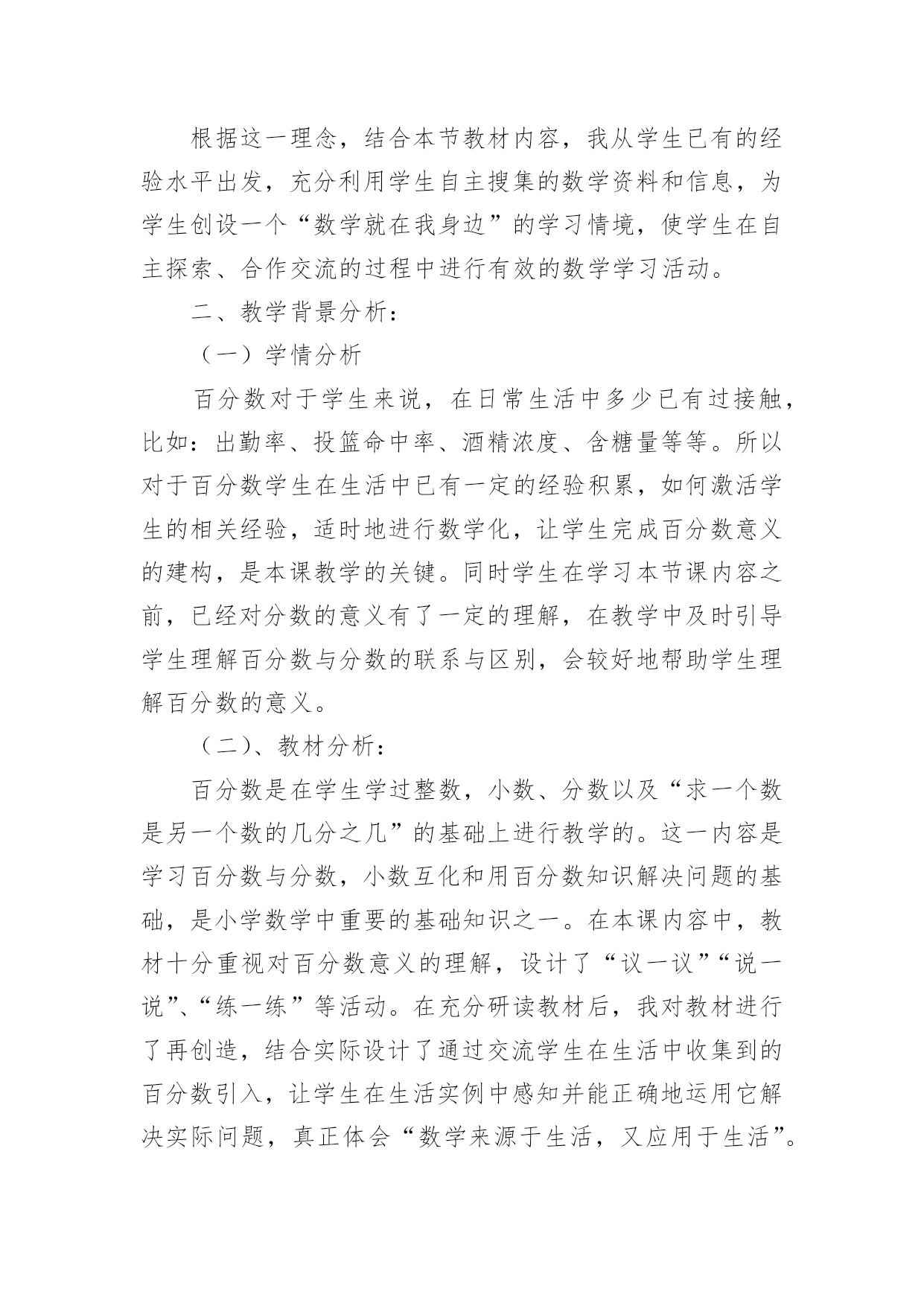 根据这一理念，结合本节教材内容，我从学生已有的经验水平出发，充分利用学生自主搜集的数学资料和信息，为学生创设一个“数学就在我身边”的学习情境，使学生在自主探索、合作交流的过程中进行有效的数学学习活动。

二、教学背景分析：

（一）学情分析

百分数对于学生来说，在日常生活中多少已有过接触，比如：出勤率、投篮命中率、酒精浓度、含糖量等等。所以对于百分数学生在生活中已有一定的经验积累，如何激活学生的相关经验，适时地进行数学化，让学生完成百分数意义的建构，是本课教学的关键。同时学生在学习本节课内容之前，已经对分数的意义有了一定的理解，在教学中及时引导学生理解百分数与分数的联系与区别，会较好地帮助学生理解百分数的意义。

（二）、教材分析：

百分数是在学生学过整数，小数、分数以及“求一个数是另一个数的几分之几”的基础上进行教学的。这一内容是学习百分数与分数，小数互化和用百分数知识解决问题的基础，是小学数学中重要的基础知识之一。在本课内容中，教材十分重视对百分数意义的理解，设计了“议一议”“说一说”、“练一练”等活动。在充分研读教材后，我对教材进行了再创造，结合实际设计了通过交流学生在生活中收集到的百分数引入，让学生在生活实例中感知并能正确地运用它解决实际问题，真正体会“数学来源于生活，又应用于生活”。